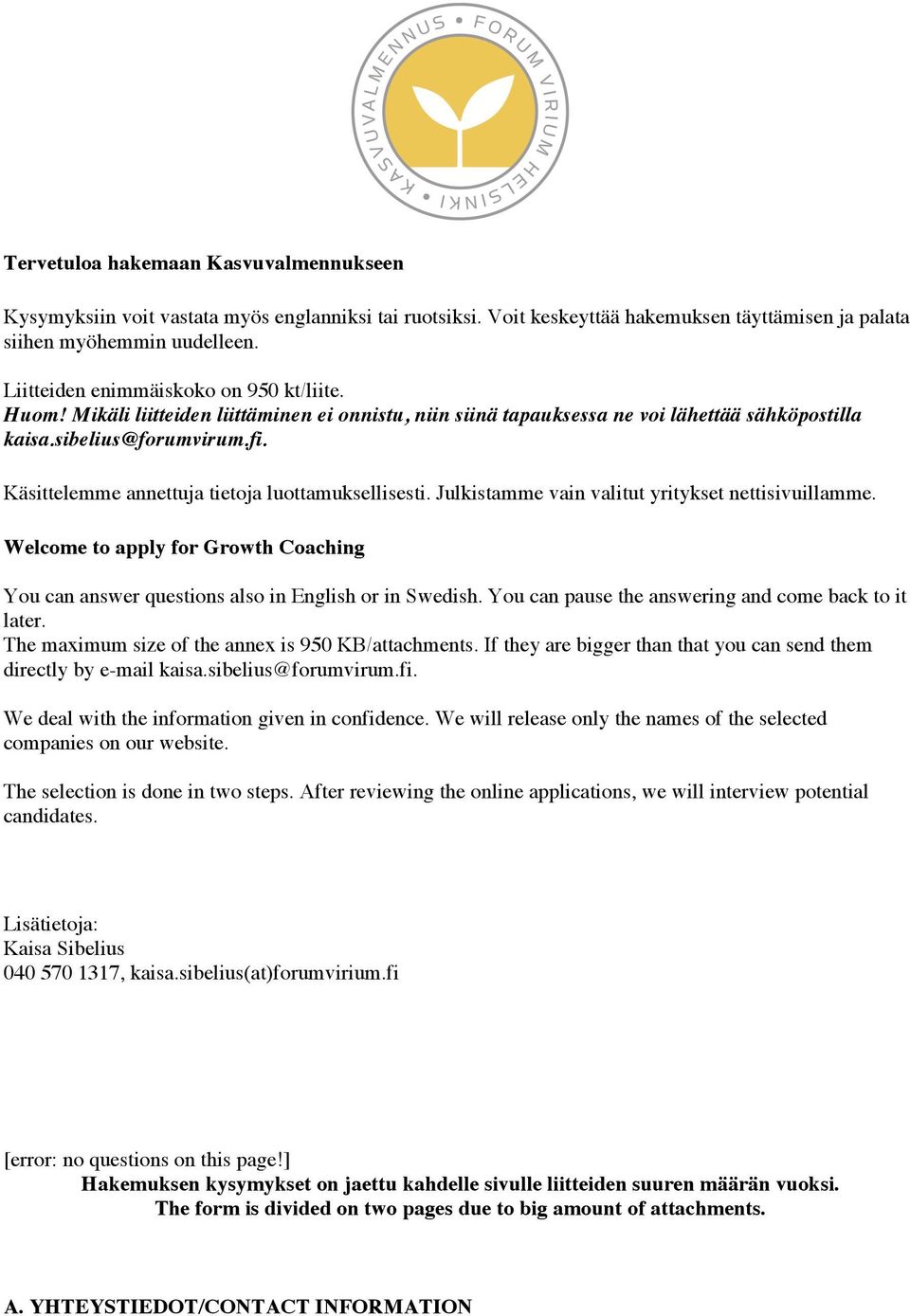 KASVUVALMENNUS • FORUM VIRIUM HELSINKI •

Tervetuloa hakemaan Kasvuvalmennukseen

Kysymyksiin voit vastata myös englanniksi tai ruotsiksi. Voit keskeyttää hakemuksen täyttämisen ja palata siihen myöhemmin uudelleen.

Liitteiden enimmäiskoko on 950 kt/liite.
Huom! Mikäli liitteiden liittäminen ei onnistu, niin siinä tapauksessa ne voi lähettää sähköpostilla kaisa.sibelius@forumvirum.fi.

Käsittelemme annettuja tietoja luottamuksellisesti. Julkistamme vain valitut yritykset nettisivuillamme.

Welcome to apply for Growth Coaching

You can answer questions also in English or in Swedish. You can pause the answering and come back to it later.
The maximum size of the annex is 950 KB/attachments. If they are bigger than that you can send them directly by e-mail kaisa.sibelius@forumvirum.fi.

We deal with the information given in confidence. We will release only the names of the selected companies on our website.

The selection is done in two steps. After reviewing the online applications, we will interview potential candidates.

Lisätietoja:
Kaisa Sibelius
040 570 1317, kaisa.sibelius(at)forumvirium.fi

[error: no questions on this page!]
Hakemuksen kysymykset on jaettu kahdelle sivulle liitteiden suuren määrän vuoksi.
The form is divided on two pages due to big amount of attachments.

A. YHTEYSTIEDOT/CONTACT INFORMATION